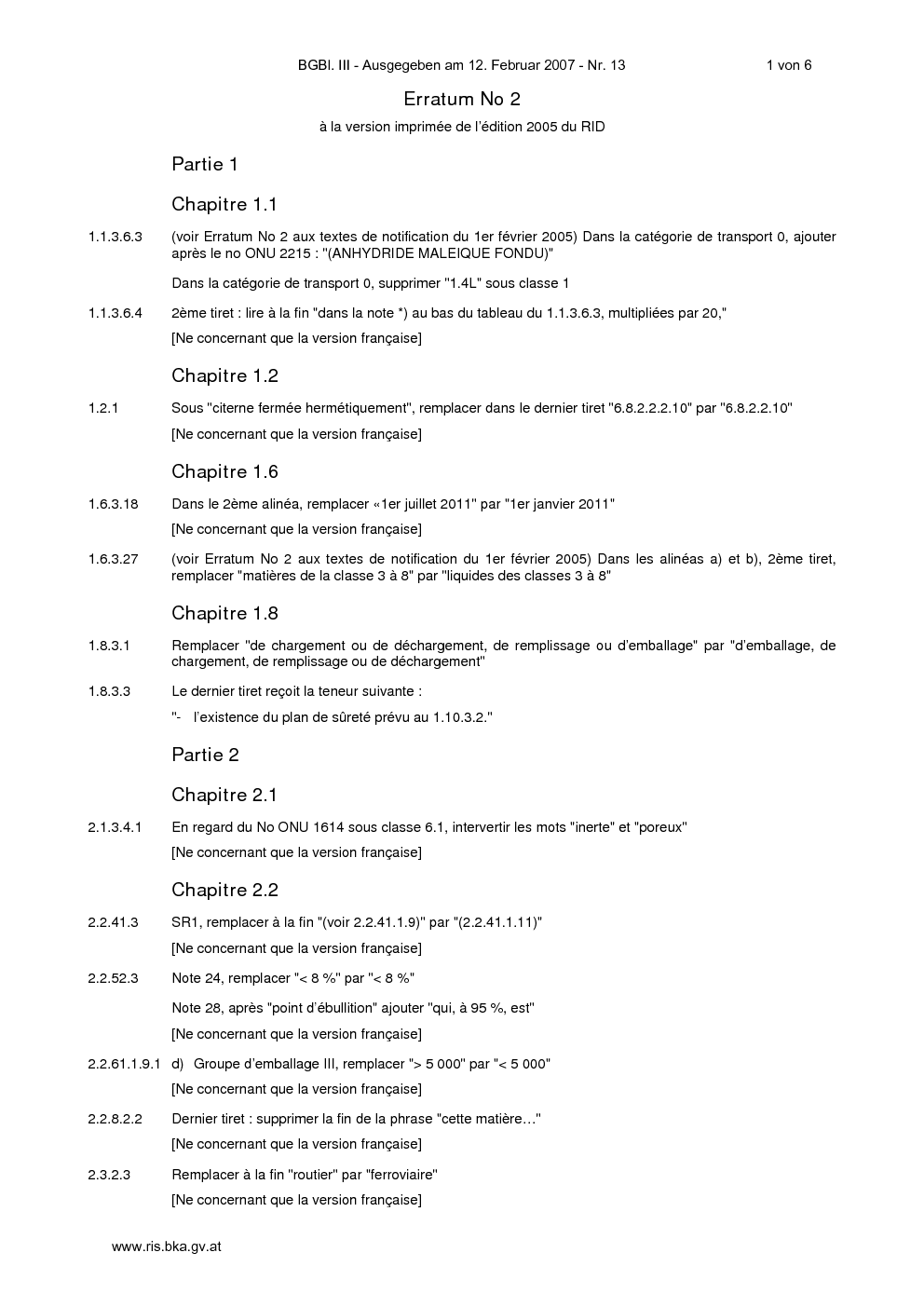 BGBl. III - Ausgegeben am 12. Februar 2007 - Nr. 13 1 von 6

Erratum No 2

à la version imprimée de l'édition 2005 du RID

Partie 1

Chapitre 1.1

1.1.3.6.3 (voir Erratum No 2 aux textes de notification du 1er février 2005) Dans la catégorie de transport 0, ajouter après le no ONU 2215 : "(ANHYDRIDE MALEIQUE FONDU)"

Dans la catégorie de transport 0, supprimer "1.4L" sous classe 1

1.1.3.6.4 2ème tiret : lire à la fin "dans la note *) au bas du tableau du 1.1.3.6.3, multipliées par 20,"

[Ne concernant que la version française]

Chapitre 1.2

1.2.1 Sous "citerne fermée hermétiquement", remplacer dans le dernier tiret "6.8.2.2.2.10" par "6.8.2.2.10"

[Ne concernant que la version française]

Chapitre 1.6

1.6.3.18 Dans le 2ème alinéa, remplacer «1er juillet 2011" par "1er janvier 2011"

[Ne concernant que la version française]

1.6.3.27 (voir Erratum No 2 aux textes de notification du 1er février 2005) Dans les alinéas a) et b), 2ème tiret, remplacer "matières de la classe 3 à 8" par "liquides des classes 3 à 8"

Chapitre 1.8

1.8.3.1 Remplacer "de chargement ou de déchargement, de remplissage ou d'emballage" par "d'emballage, de chargement, de remplissage ou de déchargement"

1.8.3.3 Le dernier tiret reçoit la teneur suivante :

"- l'existence du plan de sûreté prévu au 1.10.3.2."

Partie 2

Chapitre 2.1

2.1.3.4.1 En regard du No ONU 1614 sous classe 6.1, intervertir les mots "inerte" et "poreux"

[Ne concernant que la version française]

Chapitre 2.2

2.2.41.3 SR1, remplacer à la fin "(voir 2.2.41.1.9)" par "(2.2.41.1.11)"

[Ne concernant que la version française]

2.2.52.3 Note 24, remplacer "< 8 %" par "< 8 %"

Note 28, après "point d'ébullition" ajouter "qui, à 95 %, est"

[Ne concernant que la version française]

2.2.61.1.9.1 d) Groupe d'emballage III, remplacer "> 5 000" par "< 5 000"

[Ne concernant que la version française]

2.2.8.2.2 Dernier tiret : supprimer la fin de la phrase "cette matière…"

[Ne concernant que la version française]

2.3.2.3 Remplacer à la fin "routier" par "ferroviaire"

[Ne concernant que la version française]

www.ris.bka.gv.at